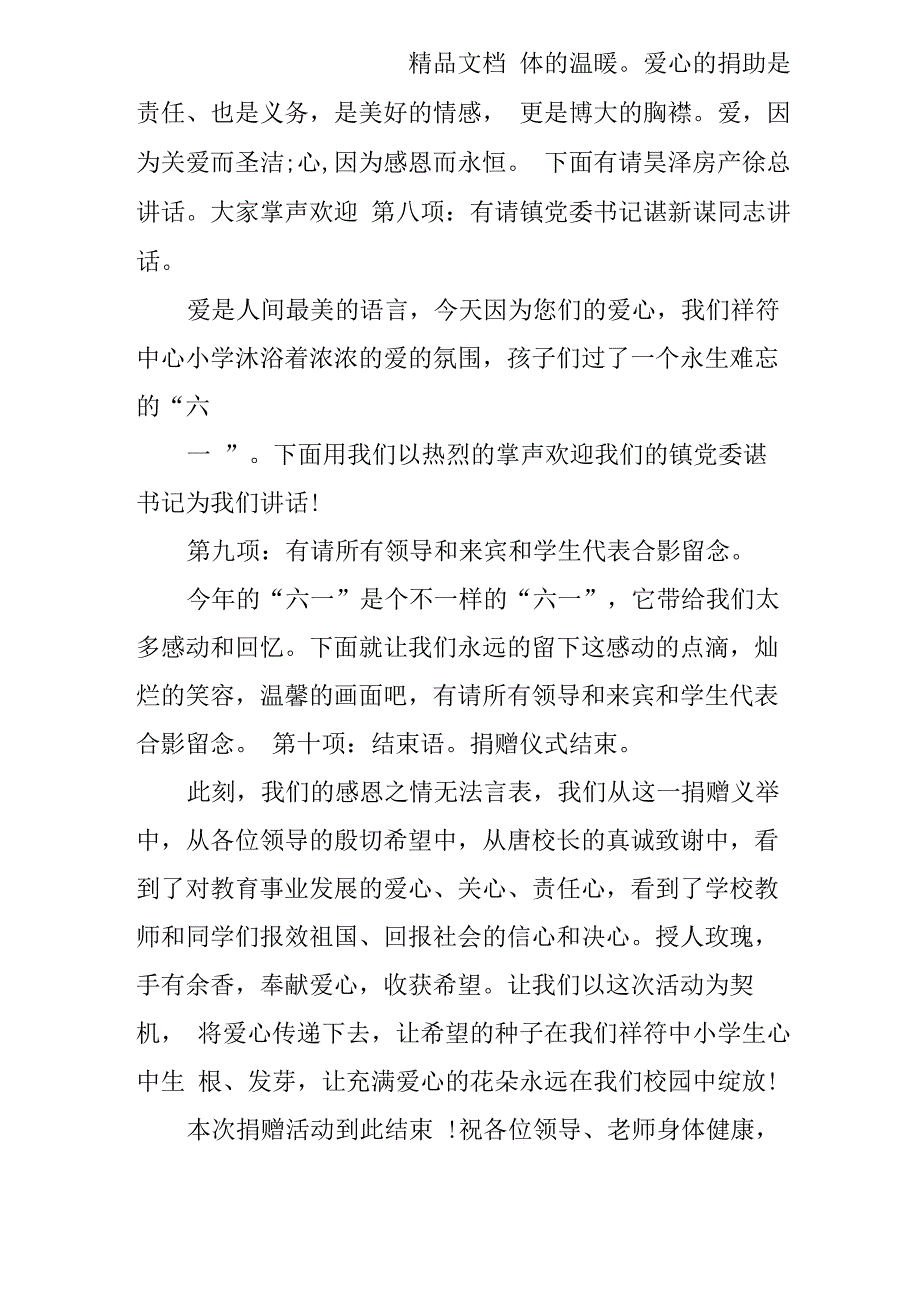 精品文档 体的温暖。爱心的捐助是责任、也是义务，是美好的情感， 更是博大的胸襟。爱，因为关爱而圣洁;心,因为感恩而永恒。 下面有请昊泽房产徐总讲话。大家掌声欢迎 第八项：有请镇党委书记谌新谋同志讲话。

爱是人间最美的语言，今天因为您们的爱心，我们祥符中心小学沐浴着浓浓的爱的氛围，孩子们过了一个永生难忘的“六

一 ”。下面用我们以热烈的掌声欢迎我们的镇党委谌书记为我们讲话！

第九项：有请所有领导和来宾和学生代表合影留念。

今年的“六一”是个不一样的“六一”，它带给我们太多感动和回忆。下面就让我们永远的留下这感动的点滴，灿烂的笑容，温馨的画面吧，有请所有领导和来宾和学生代表合影留念。 第十项：结束语。捐赠仪式结束。

此刻，我们的感恩之情无法言表，我们从这一捐赠义举中，从各位领导的殷切希望中，从唐校长的真诚致谢中，看到了对教育事业发展的爱心、关心、责任心，看到了学校教师和同学们报效祖国、回报社会的信心和决心。授人玫瑰，手有余香，奉献爱心，收获希望。让我们以这次活动为契机， 将爱心传递下去，让希望的种子在我们祥符中小学生心中生 根、发芽，让充满爱心的花朵永远在我们校园中绽放！

本次捐赠活动到此结束 !祝各位领导、老师身体健康，